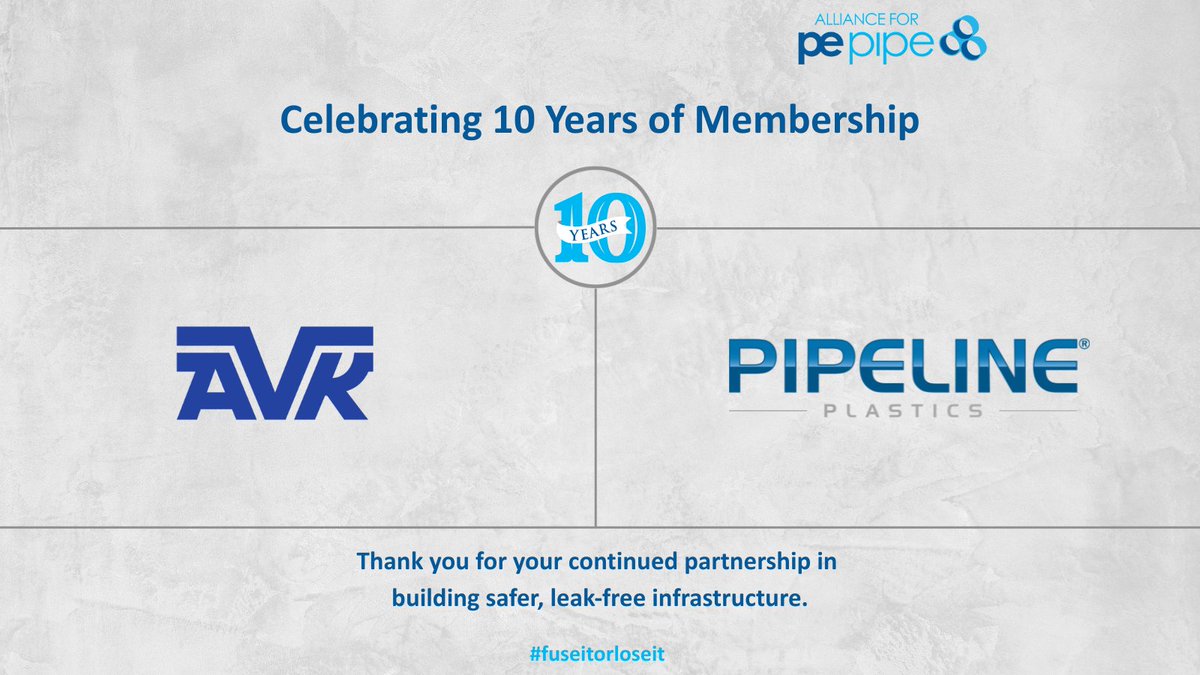 ALLIANCE FOR
pe pipe

Celebrating 10 Years of Membership

10 YEARS

AVK

PIPELINE®
PLASTICS

Thank you for your continued partnership in building safer, leak-free infrastructure.

#fuseitorloseit